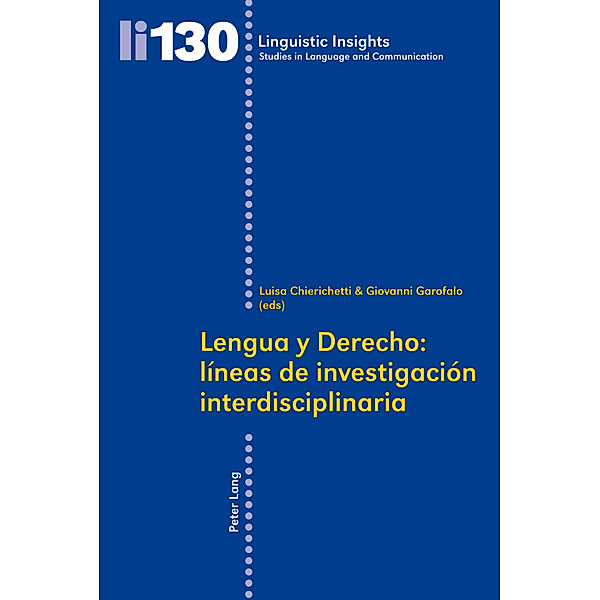 li130

Linguistic Insights
Studies in Language and Communication

Luisa Chierichetti & Giovanni Garofalo (eds)

Lengua y Derecho: líneas de investigación interdisciplinaria

Peter Lang